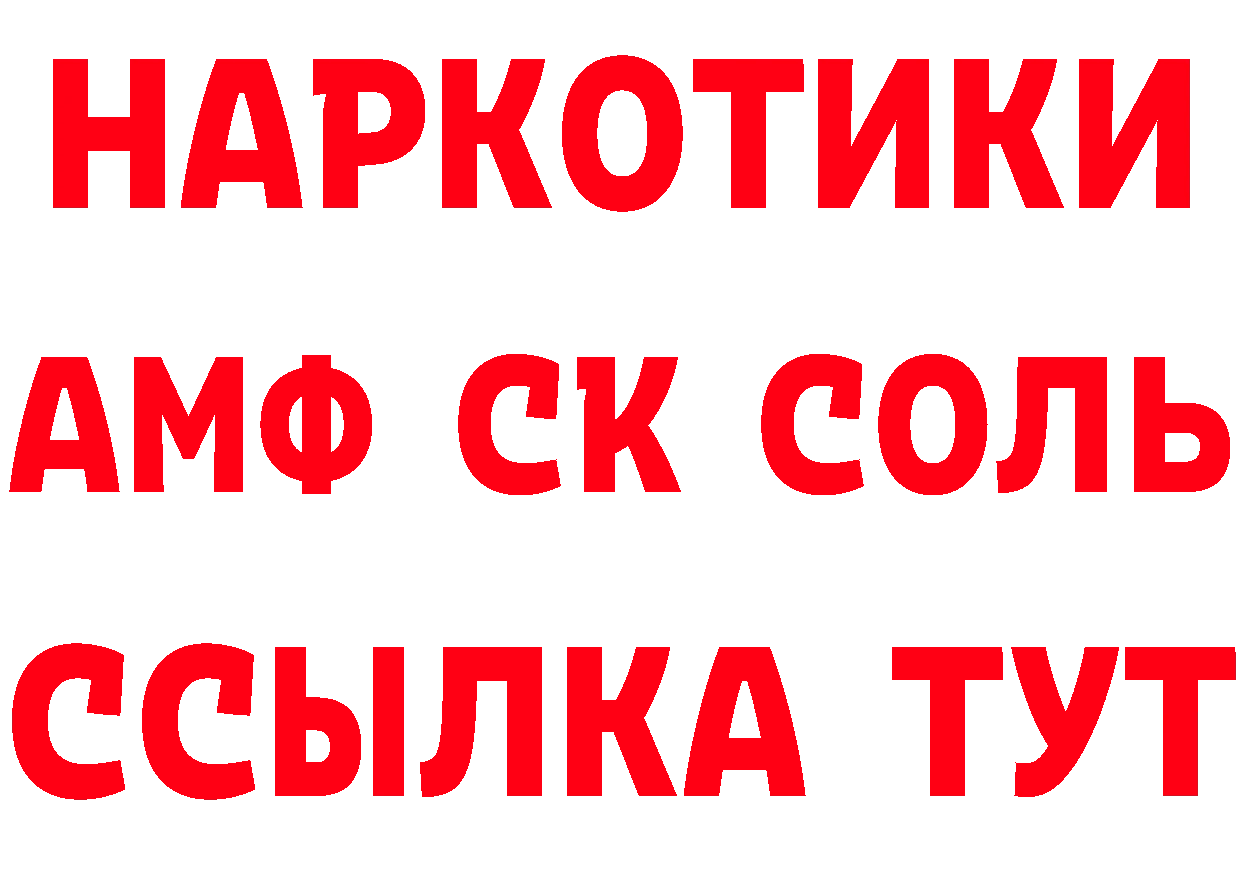 НАРКОТИКИ

АМФ СК СОЛЬ

ССЫЛКА ТУТ